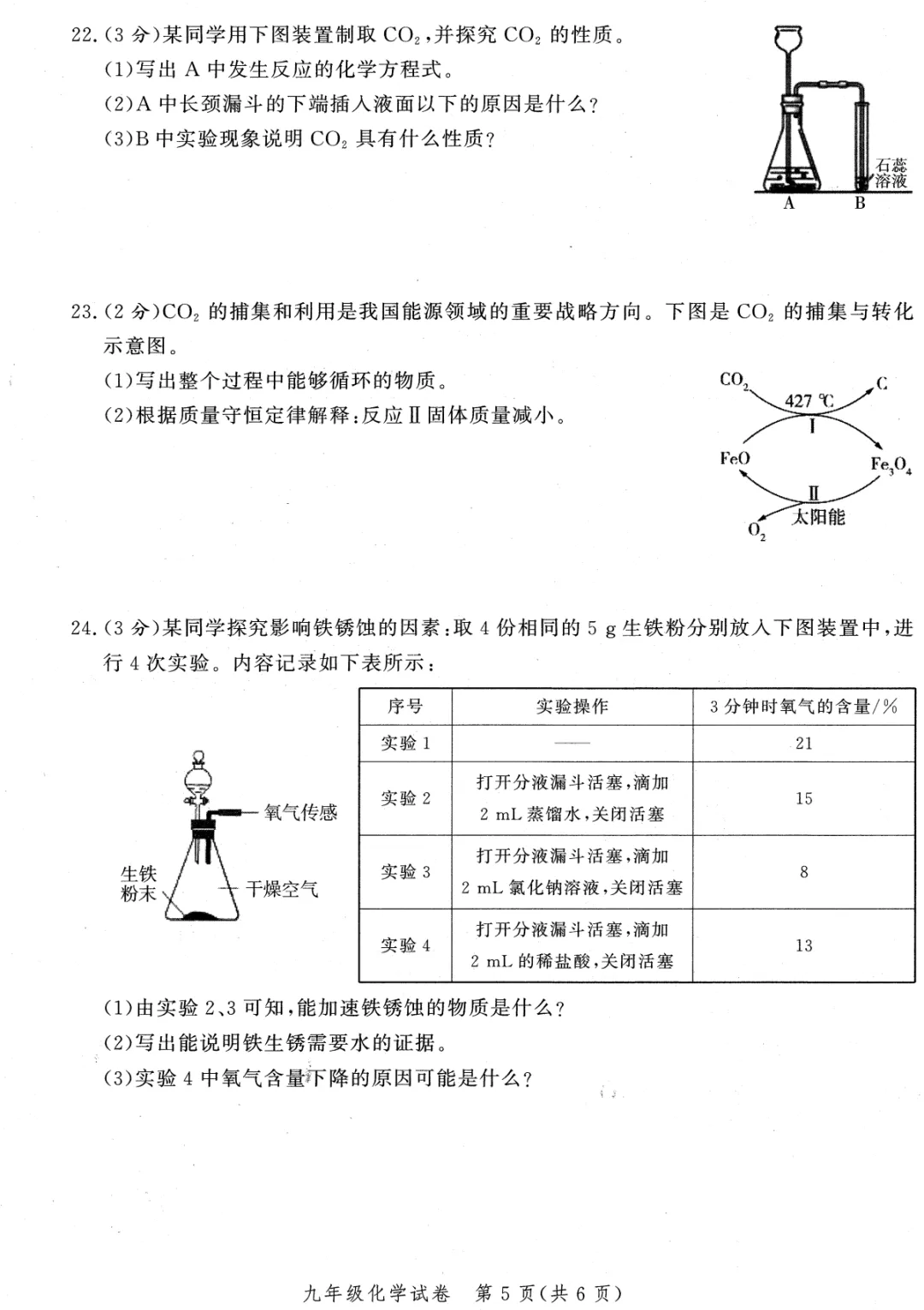 22.(3 分)某同学用下图装置制取 $CO_2$,并探究 $CO_2$ 的性质。

(1)写出 A 中发生反应的化学方程式。

(2)A 中长颈漏斗的下端插入液面以下的原因是什么?

(3)B 中实验现象说明 $CO_2$ 具有什么性质?

石蕊溶液

A B

23.(2 分)$CO_2$ 的捕集和利用是我国能源领域的重要战略方向。下图是 $CO_2$ 的捕集与转化示意图。

(1)写出整个过程中能够循环的物质。

(2)根据质量守恒定律解释:反应Ⅱ固体质量减小。

$CO_2$ 427 ℃ C Ⅰ FeO $Fe_3O_4$ Ⅱ 太阳能 $O_2$

24.(3 分)某同学探究影响铁锈蚀的因素:取 4 份相同的 5 g 生铁粉分别放入下图装置中,进行 4 次实验。内容记录如下表所示:

氧气传感 生铁粉末 干燥空气

| 序号 | 实验操作 | 3 分钟时氧气的含量/% |
|---|---|---|
| 实验 1 | —— | 21 |
| 实验 2 | 打开分液漏斗活塞,滴加 2 mL 蒸馏水,关闭活塞 | 15 |
| 实验 3 | 打开分液漏斗活塞,滴加 2 mL 氯化钠溶液,关闭活塞 | 8 |
| 实验 4 | 打开分液漏斗活塞,滴加 2 mL 的稀盐酸,关闭活塞 | 13 |

(1)由实验 2、3 可知,能加速铁锈蚀的物质是什么?

(2)写出能说明铁生锈需要水的证据。

(3)实验 4 中氧气含量下降的原因可能是什么?

九年级化学试卷 第 5 页(共 6 页)